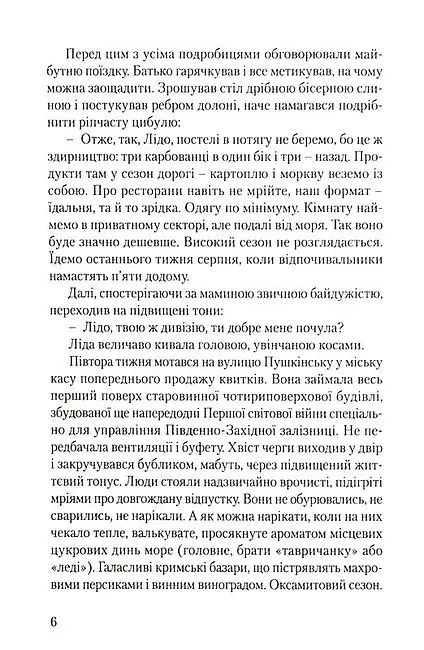 Перед цим з усіма подробицями обговорювали майбутню поїздку. Батько гарячкував і все метикував, на чому можна заощадити. Зрошував стіл дрібною бісерною слиною і постукував ребром долоні, наче намагався подрібнити ріпчасту цибулю:

– Отже, так, Лідо, постелі в потягу не беремо, бо це ж здирництво: три карбованці в один бік і три – назад. Продукти там у сезон дорогі – картоплю і моркву веземо із собою. Про ресторани навіть не мрійте, наш формат – їдальня, та й то зрідка. Одягу по мінімуму. Кімнату наймемо в приватному секторі, але подалі від моря. Так воно буде значно дешевше. Високий сезон не розглядається. Їдемо останнього тижня серпня, коли відпочивальники намастять п'яти додому.

Далі, спостерігаючи за маминою звичною байдужістю, переходив на підвищені тони:

– Лідо, твою ж дивізію, ти добре мене почула?

Ліда величаво кивала головою, увінчаною косами.

Півтора тижня мотався на вулицю Пушкінську у міську касу попереднього продажу квитків. Вона займала весь перший поверх старовинної чотириповерхової будівлі, збудованої ще напередодні Першої світової війни спеціально для управління Південно-Західної залізниці. Не передбачала вентиляції і буфету. Хвіст черги виходив у двір і закручувався бубликом, мабуть, через підвищений життєвий тонус. Люди стояли надзвичайно врочисті, підігріті мріями про довгождану відпустку. Вони не обурювались, не сварились, не нарікали. А як можна нарікати, коли на них чекало тепле, валькувате, просякнуте ароматом місцевих цукрових динь море (головне, брати «тавричанку» або «леді»). Галасливі кримські базари, що пістрявлять махровими персиками і винним виноградом. Оксамитовий сезон.

6